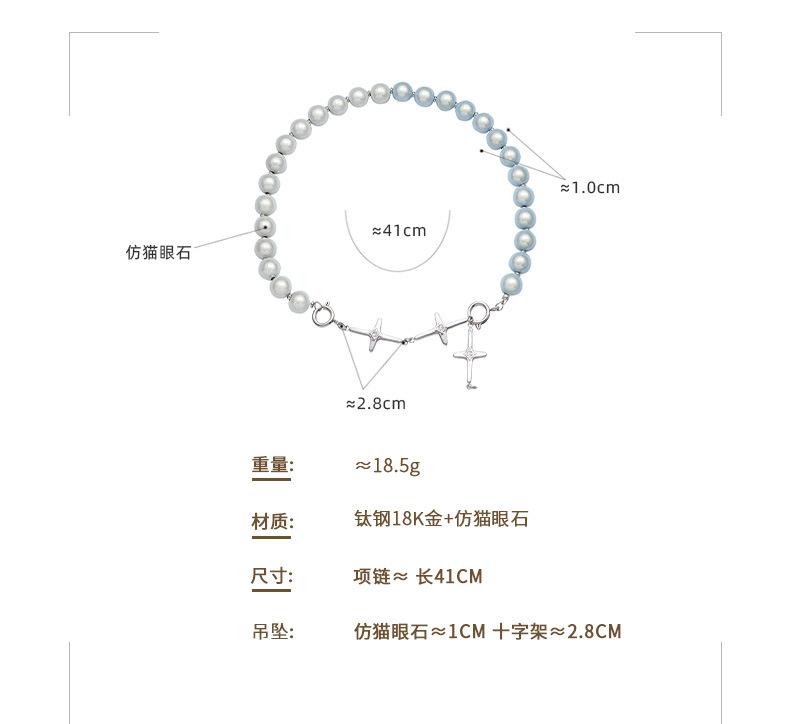 ≈1.0cm

≈41cm

仿猫眼石

≈2.8cm

重量: ≈18.5g

材质: 钛钢18K金+仿猫眼石

尺寸: 项链≈ 长41CM

吊坠: 仿猫眼石≈1CM 十字架≈2.8CM